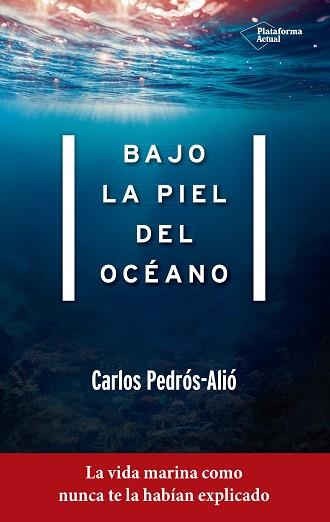 Plataforma Actual

BAJO LA PIEL DEL OCÉANO

Carlos Pedrós-Alió

La vida marina como nunca te la habían explicado